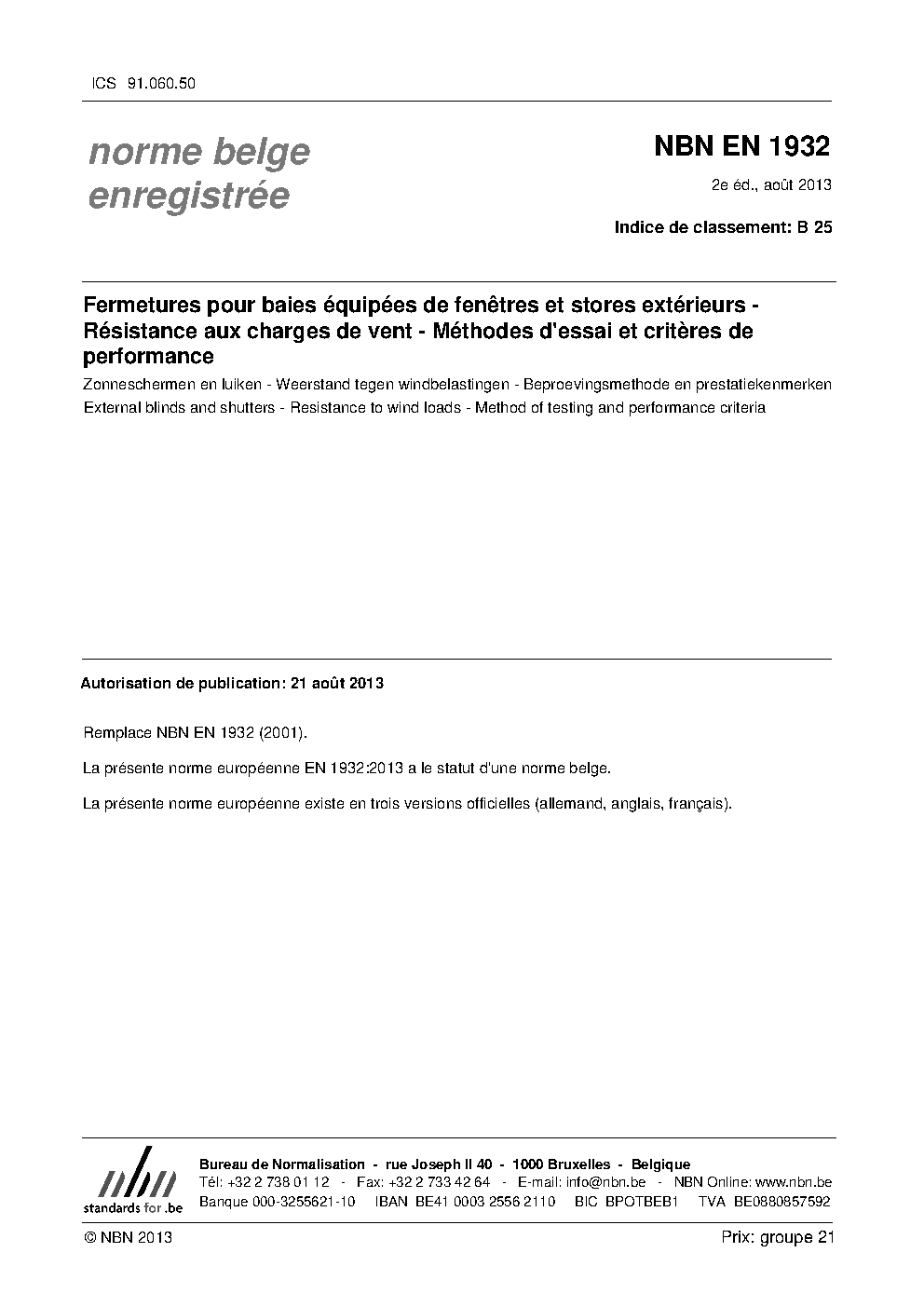 ICS 91.060.50

norme belge enregistrée

NBN EN 1932

2e éd., août 2013

Indice de classement: B 25

Fermetures pour baies équipées de fenêtres et stores extérieurs - Résistance aux charges de vent - Méthodes d'essai et critères de performance

Zonneschermen en luiken - Weerstand tegen windbelastingen - Beproevingsmethode en prestatiekenmerken

External blinds and shutters - Resistance to wind loads - Method of testing and performance criteria

Autorisation de publication: 21 août 2013

Remplace NBN EN 1932 (2001).

La présente norme européenne EN 1932:2013 a le statut d'une norme belge.

La présente norme européenne existe en trois versions officielles (allemand, anglais, français).

nbn
standards for .be

Bureau de Normalisation - rue Joseph II 40 - 1000 Bruxelles - Belgique
Tél: +32 2 738 01 12 - Fax: +32 2 733 42 64 - E-mail: info@nbn.be - NBN Online: www.nbn.be
Banque 000-3255621-10 IBAN BE41 0003 2556 2110 BIC BPOTBEB1 TVA BE0880857592

© NBN 2013

Prix: groupe 21